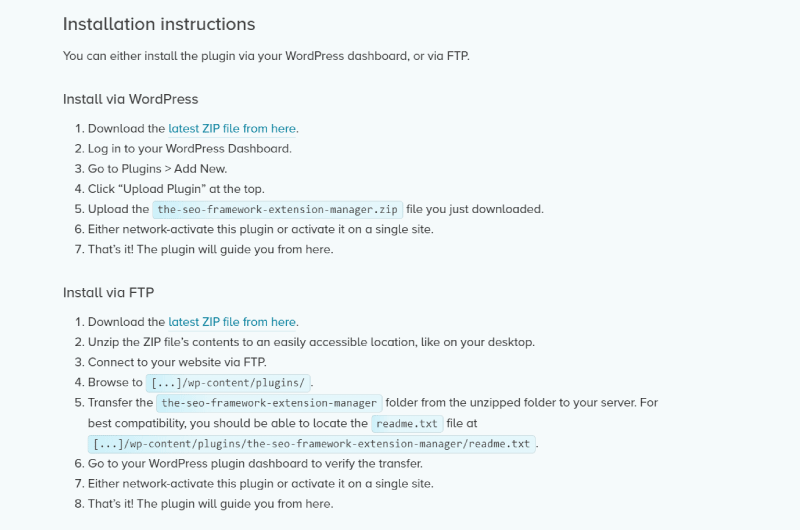 Installation instructions

You can either install the plugin via your WordPress dashboard, or via FTP.

Install via WordPress

1. Download the latest ZIP file from here.
2. Log in to your WordPress Dashboard.
3. Go to Plugins > Add New.
4. Click "Upload Plugin" at the top.
5. Upload the the-seo-framework-extension-manager.zip file you just downloaded.
6. Either network-activate this plugin or activate it on a single site.
7. That's it! The plugin will guide you from here.

Install via FTP

1. Download the latest ZIP file from here.
2. Unzip the ZIP file's contents to an easily accessible location, like on your desktop.
3. Connect to your website via FTP.
4. Browse to [...]/wp-content/plugins/.
5. Transfer the the-seo-framework-extension-manager folder from the unzipped folder to your server. For best compatibility, you should be able to locate the readme.txt file at [...]/wp-content/plugins/the-seo-framework-extension-manager/readme.txt.
6. Go to your WordPress plugin dashboard to verify the transfer.
7. Either network-activate this plugin or activate it on a single site.
8. That's it! The plugin will guide you from here.